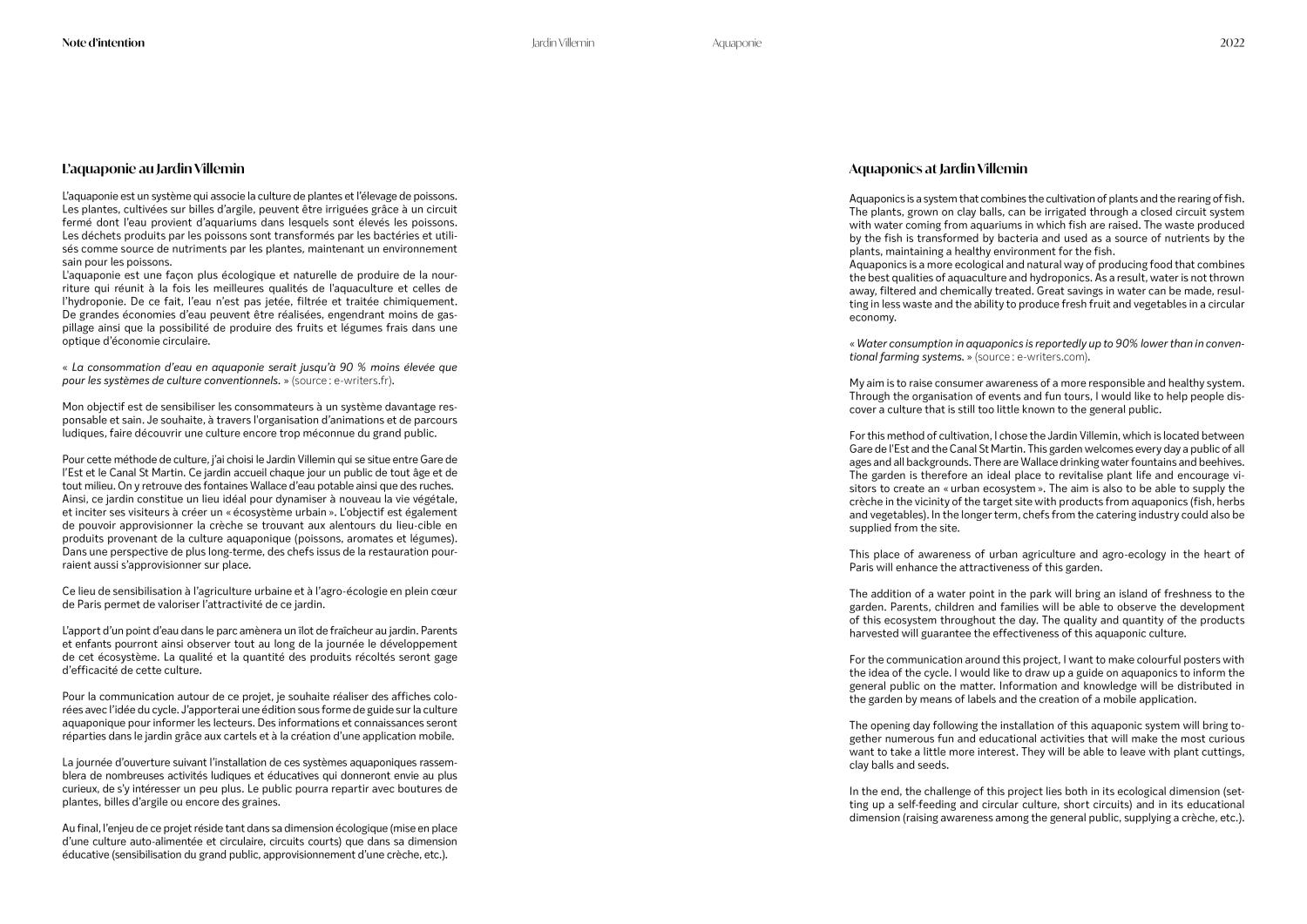 Note d'intention

Jardin Villemin

Aquaponie

2022

L'aquaponie au Jardin Villemin

L'aquaponie est un système qui associe la culture de plantes et l'élevage de poissons. Les plantes, cultivées sur billes d'argile, peuvent être irriguées grâce à un circuit fermé dont l'eau provient d'aquariums dans lesquels sont élevés les poissons. Les déchets produits par les poissons sont transformés par les bactéries et utilisés comme source de nutriments par les plantes, maintenant un environnement sain pour les poissons.
L'aquaponie est une façon plus écologique et naturelle de produire de la nourriture qui réunit à la fois les meilleures qualités de l'aquaculture et celles de l'hydroponie. De ce fait, l'eau n'est pas jetée, filtrée et traitée chimiquement. De grandes économies d'eau peuvent être réalisées, engendrant moins de gaspillage ainsi que la possibilité de produire des fruits et légumes frais dans une optique d'économie circulaire.

« La consommation d'eau en aquaponie serait jusqu'à 90 % moins élevée que pour les systèmes de culture conventionnels. » (source : e-writers.fr).

Mon objectif est de sensibiliser les consommateurs à un système davantage responsable et sain. Je souhaite, à travers l'organisation d'animations et de parcours ludiques, faire découvrir une culture encore trop méconnue du grand public.

Pour cette méthode de culture, j'ai choisi le Jardin Villemin qui se situe entre Gare de l'Est et le Canal St Martin. Ce jardin accueil chaque jour un public de tout âge et de tout milieu. On y retrouve des fontaines Wallace d'eau potable ainsi que des ruches. Ainsi, ce jardin constitue un lieu idéal pour dynamiser à nouveau la vie végétale, et inciter ses visiteurs à créer un « écosystème urbain ». L'objectif est également de pouvoir approvisionner la crèche se trouvant aux alentours du lieu-cible en produits provenant de la culture aquaponique (poissons, aromates et légumes). Dans une perspective de plus long-terme, des chefs issus de la restauration pourraient aussi s'approvisionner sur place.

Ce lieu de sensibilisation à l'agriculture urbaine et à l'agro-écologie en plein cœur de Paris permet de valoriser l'attractivité de ce jardin.

L'apport d'un point d'eau dans le parc amènera un îlot de fraîcheur au jardin. Parents et enfants pourront ainsi observer tout au long de la journée le développement de cet écosystème. La qualité et la quantité des produits récoltés seront gage d'efficacité de cette culture.

Pour la communication autour de ce projet, je souhaite réaliser des affiches colorées avec l'idée du cycle. J'apporterai une édition sous forme de guide sur la culture aquaponique pour informer les lecteurs. Des informations et connaissances seront réparties dans le jardin grâce aux cartels et à la création d'une application mobile.

La journée d'ouverture suivant l'installation de ces systèmes aquaponiques rassemblera de nombreuses activités ludiques et éducatives qui donneront envie au plus curieux, de s'y intéresser un peu plus. Le public pourra repartir avec boutures de plantes, billes d'argile ou encore des graines.

Au final, l'enjeu de ce projet réside tant dans sa dimension écologique (mise en place d'une culture auto-alimentée et circulaire, circuits courts) que dans sa dimension éducative (sensibilisation du grand public, approvisionnement d'une crèche, etc.).

Aquaponics at Jardin Villemin

Aquaponics is a system that combines the cultivation of plants and the rearing of fish. The plants, grown on clay balls, can be irrigated through a closed circuit system with water coming from aquariums in which fish are raised. The waste produced by the fish is transformed by bacteria and used as a source of nutrients by the plants, maintaining a healthy environment for the fish.
Aquaponics is a more ecological and natural way of producing food that combines the best qualities of aquaculture and hydroponics. As a result, water is not thrown away, filtered and chemically treated. Great savings in water can be made, resulting in less waste and the ability to produce fresh fruit and vegetables in a circular economy.

« Water consumption in aquaponics is reportedly up to 90% lower than in conventional farming systems. » (source : e-writers.com).

My aim is to raise consumer awareness of a more responsible and healthy system. Through the organisation of events and fun tours, I would like to help people discover a culture that is still too little known to the general public.

For this method of cultivation, I chose the Jardin Villemin, which is located between Gare de l'Est and the Canal St Martin. This garden welcomes every day a public of all ages and all backgrounds. There are Wallace drinking water fountains and beehives. The garden is therefore an ideal place to revitalise plant life and encourage visitors to create an « urban ecosystem ». The aim is also to be able to supply the crèche in the vicinity of the target site with products from aquaponics (fish, herbs and vegetables). In the longer term, chefs from the catering industry could also be supplied from the site.

This place of awareness of urban agriculture and agro-ecology in the heart of Paris will enhance the attractiveness of this garden.

The addition of a water point in the park will bring an island of freshness to the garden. Parents, children and families will be able to observe the development of this ecosystem throughout the day. The quality and quantity of the products harvested will guarantee the effectiveness of this aquaponic culture.

For the communication around this project, I want to make colourful posters with the idea of the cycle. I would like to draw up a guide on aquaponics to inform the general public on the matter. Information and knowledge will be distributed in the garden by means of labels and the creation of a mobile application.

The opening day following the installation of this aquaponic system will bring together numerous fun and educational activities that will make the most curious want to take a little more interest. They will be able to leave with plant cuttings, clay balls and seeds.

In the end, the challenge of this project lies both in its ecological dimension (setting up a self-feeding and circular culture, short circuits) and in its educational dimension (raising awareness among the general public, supplying a crèche, etc.).